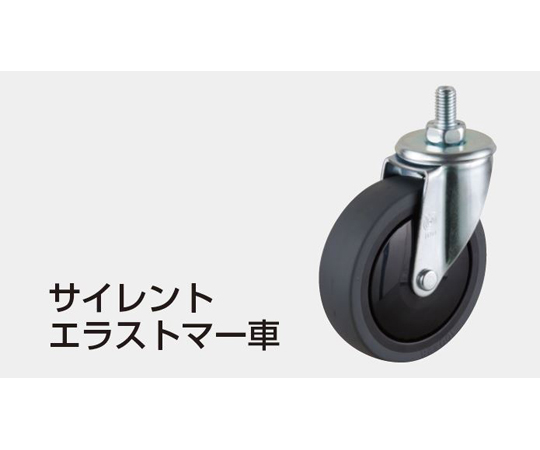 サイレント
エラストマー車